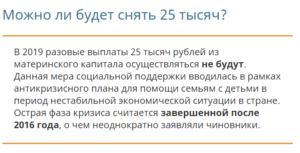 Можно ли будет снять 25 тысяч?

В 2019 разовые выплаты 25 тысяч рублей из материнского капитала осуществляться не будут. Данная мера социальной поддержки вводилась в рамках антикризисного плана для помощи семьям с детьми в период нестабильной экономической ситуации в стране. Острая фаза кризиса считается завершенной после 2016 года, о чем неоднократно заявляли чиновники.